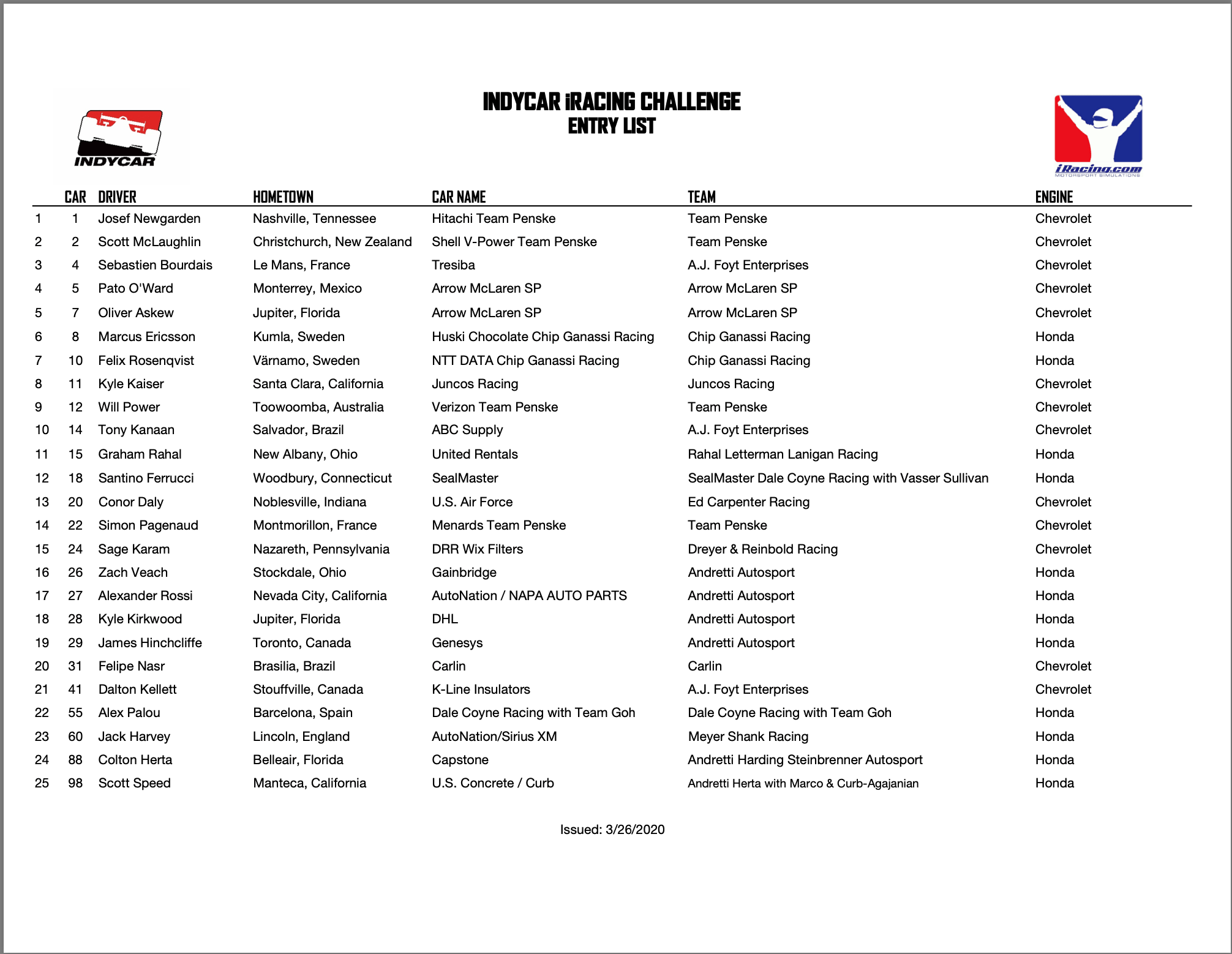 INDYCAR

INDYCAR iRACING CHALLENGE
ENTRY LIST

iRacing.com
MOTORSPORT SIMULATIONS

| | CAR | DRIVER | HOMETOWN | CAR NAME | TEAM | ENGINE |
|---|---|---|---|---|---|---|
| 1 | 1 | Josef Newgarden | Nashville, Tennessee | Hitachi Team Penske | Team Penske | Chevrolet |
| 2 | 2 | Scott McLaughlin | Christchurch, New Zealand | Shell V-Power Team Penske | Team Penske | Chevrolet |
| 3 | 4 | Sebastien Bourdais | Le Mans, France | Tresiba | A.J. Foyt Enterprises | Chevrolet |
| 4 | 5 | Pato O'Ward | Monterrey, Mexico | Arrow McLaren SP | Arrow McLaren SP | Chevrolet |
| 5 | 7 | Oliver Askew | Jupiter, Florida | Arrow McLaren SP | Arrow McLaren SP | Chevrolet |
| 6 | 8 | Marcus Ericsson | Kumla, Sweden | Huski Chocolate Chip Ganassi Racing | Chip Ganassi Racing | Honda |
| 7 | 10 | Felix Rosenqvist | Värnamo, Sweden | NTT DATA Chip Ganassi Racing | Chip Ganassi Racing | Honda |
| 8 | 11 | Kyle Kaiser | Santa Clara, California | Juncos Racing | Juncos Racing | Chevrolet |
| 9 | 12 | Will Power | Toowoomba, Australia | Verizon Team Penske | Team Penske | Chevrolet |
| 10 | 14 | Tony Kanaan | Salvador, Brazil | ABC Supply | A.J. Foyt Enterprises | Chevrolet |
| 11 | 15 | Graham Rahal | New Albany, Ohio | United Rentals | Rahal Letterman Lanigan Racing | Honda |
| 12 | 18 | Santino Ferrucci | Woodbury, Connecticut | SealMaster | SealMaster Dale Coyne Racing with Vasser Sullivan | Honda |
| 13 | 20 | Conor Daly | Noblesville, Indiana | U.S. Air Force | Ed Carpenter Racing | Chevrolet |
| 14 | 22 | Simon Pagenaud | Montmorillon, France | Menards Team Penske | Team Penske | Chevrolet |
| 15 | 24 | Sage Karam | Nazareth, Pennsylvania | DRR Wix Filters | Dreyer & Reinbold Racing | Chevrolet |
| 16 | 26 | Zach Veach | Stockdale, Ohio | Gainbridge | Andretti Autosport | Honda |
| 17 | 27 | Alexander Rossi | Nevada City, California | AutoNation / NAPA AUTO PARTS | Andretti Autosport | Honda |
| 18 | 28 | Kyle Kirkwood | Jupiter, Florida | DHL | Andretti Autosport | Honda |
| 19 | 29 | James Hinchcliffe | Toronto, Canada | Genesys | Andretti Autosport | Honda |
| 20 | 31 | Felipe Nasr | Brasilia, Brazil | Carlin | Carlin | Chevrolet |
| 21 | 41 | Dalton Kellett | Stouffville, Canada | K-Line Insulators | A.J. Foyt Enterprises | Chevrolet |
| 22 | 55 | Alex Palou | Barcelona, Spain | Dale Coyne Racing with Team Goh | Dale Coyne Racing with Team Goh | Honda |
| 23 | 60 | Jack Harvey | Lincoln, England | AutoNation/Sirius XM | Meyer Shank Racing | Honda |
| 24 | 88 | Colton Herta | Belleair, Florida | Capstone | Andretti Harding Steinbrenner Autosport | Honda |
| 25 | 98 | Scott Speed | Manteca, California | U.S. Concrete / Curb | Andretti Herta with Marco & Curb-Agajanian | Honda |

Issued: 3/26/2020